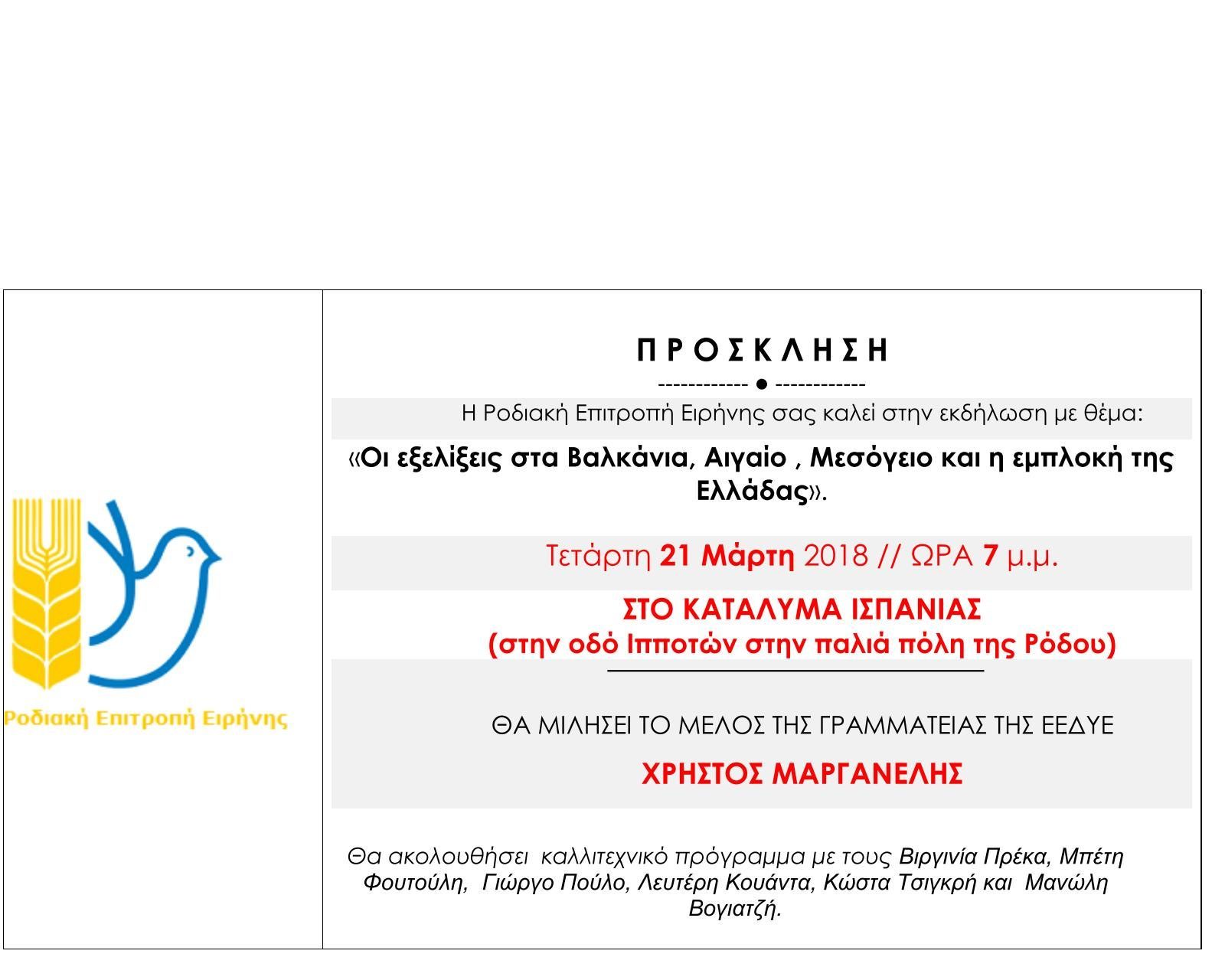 Ροδιακή Επιτροπή Ειρήνης

Π Ρ Ο Σ Κ Λ Η Σ Η

------------ ● ------------

Η Ροδιακή Επιτροπή Ειρήνης σας καλεί στην εκδήλωση με θέμα:

«Οι εξελίξεις στα Βαλκάνια, Αιγαίο , Μεσόγειο και η εμπλοκή της Ελλάδας».

Τετάρτη 21 Μάρτη 2018 // ΩΡΑ 7 μ.μ.

ΣΤΟ ΚΑΤΑΛΥΜΑ ΙΣΠΑΝΙΑΣ
(στην οδό Ιπποτών στην παλιά πόλη της Ρόδου)

ΘΑ ΜΙΛΗΣΕΙ ΤΟ ΜΕΛΟΣ ΤΗΣ ΓΡΑΜΜΑΤΕΙΑΣ ΤΗΣ ΕΕΔΥΕ

ΧΡΗΣΤΟΣ ΜΑΡΓΑΝΕΛΗΣ

Θα ακολουθήσει καλλιτεχνικό πρόγραμμα με τους Βιργινία Πρέκα, Μπέτη Φουτούλη, Γιώργο Πούλο, Λευτέρη Κουάντα, Κώστα Τσιγκρή και Μανώλη Βογιατζή.